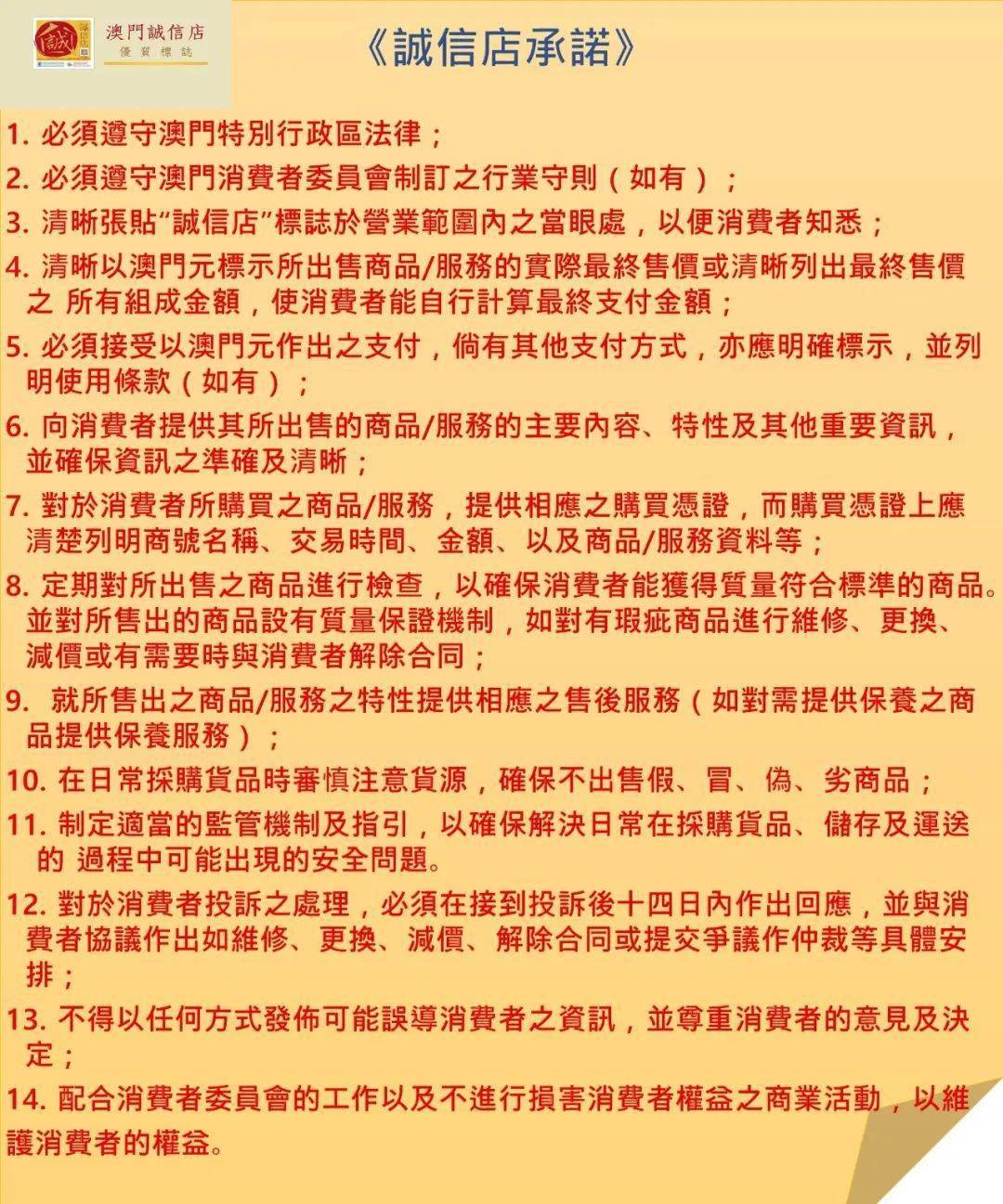 誠 誠信店
澳門誠信店
優質標誌

《誠信店承諾》

1. 必須遵守澳門特別行政區法律；

2. 必須遵守澳門消費者委員會制訂之行業守則（如有）；

3. 清晰張貼“誠信店”標誌於營業範圍內之當眼處，以便消費者知悉；

4. 清晰以澳門元標示所出售商品/服務的實際最終售價或清晰列出最終售價之 所有組成金額，使消費者能自行計算最終支付金額；

5. 必須接受以澳門元作出之支付，倘有其他支付方式，亦應明確標示，並列明使用條款（如有）；

6. 向消費者提供其所出售的商品/服務的主要內容、特性及其他重要資訊，並確保資訊之準確及清晰；

7. 對於消費者所購買之商品/服務，提供相應之購買憑證，而購買憑證上應清楚列明商號名稱、交易時間、金額、以及商品/服務資料等；

8. 定期對所出售之商品進行檢查，以確保消費者能獲得質量符合標準的商品。並對所售出的商品設有質量保證機制，如對有瑕疵商品進行維修、更換、減價或有需要時與消費者解除合同；

9. 就所售出之商品/服務之特性提供相應之售後服務（如對需提供保養之商品提供保養服務）；

10. 在日常採購貨品時審慎注意貨源，確保不出售假、冒、偽、劣商品；

11. 制定適當的監管機制及指引，以確保解決日常在採購貨品、儲存及運送的 過程中可能出現的安全問題。

12. 對於消費者投訴之處理，必須在接到投訴後十四日內作出回應，並與消費者協議作出如維修、更換、減價、解除合同或提交爭議作仲裁等具體安排；

13. 不得以任何方式發佈可能誤導消費者之資訊，並尊重消費者的意見及決定；

14. 配合消費者委員會的工作以及不進行損害消費者權益之商業活動，以維護消費者的權益。